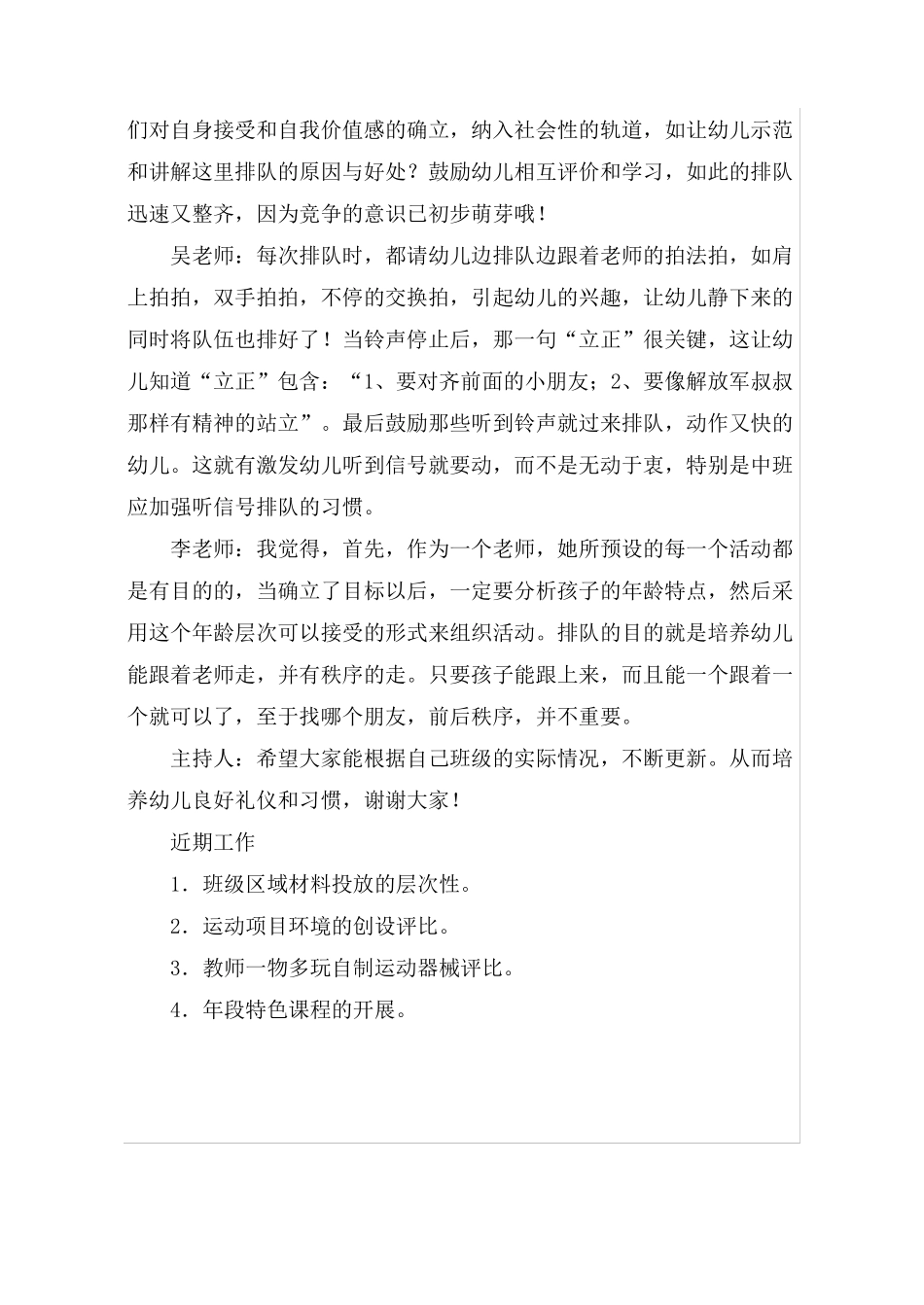 们对自身接受和自我价值感的确立，纳入社会性的轨道，如让幼儿示范和讲解这里排队的原因与好处？鼓励幼儿相互评价和学习，如此的排队迅速又整齐，因为竞争的意识已初步萌芽哦！

吴老师：每次排队时，都请幼儿边排队边跟着老师的拍法拍，如肩上拍拍，双手拍拍，不停的交换拍，引起幼儿的兴趣，让幼儿静下来的同时将队伍也排好了！当铃声停止后，那一句“立正”很关键，这让幼儿知道“立正”包含：“1、要对齐前面的小朋友；2、要像解放军叔叔那样有精神的站立”。最后鼓励那些听到铃声就过来排队，动作又快的幼儿。这就有激发幼儿听到信号就要动，而不是无动于衷，特别是中班应加强听信号排队的习惯。

李老师：我觉得，首先，作为一个老师，她所预设的每一个活动都是有目的的，当确立了目标以后，一定要分析孩子的年龄特点，然后采用这个年龄层次可以接受的形式来组织活动。排队的目的就是培养幼儿能跟着老师走，并有秩序的走。只要孩子能跟上来，而且能一个跟着一个就可以了，至于找哪个朋友，前后秩序，并不重要。

主持人：希望大家能根据自己班级的实际情况，不断更新。从而培养幼儿良好礼仪和习惯，谢谢大家！

近期工作

1．班级区域材料投放的层次性。

2．运动项目环境的创设评比。

3．教师一物多玩自制运动器械评比。

4．年段特色课程的开展。